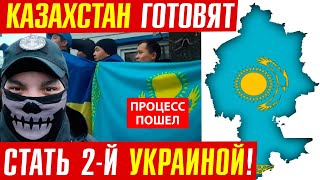 КАЗАХСТАН ГОТОВЯТ

ПРОЦЕСС ПОШЕЛ

СТАТЬ 2-Й УКРАИНОЙ!